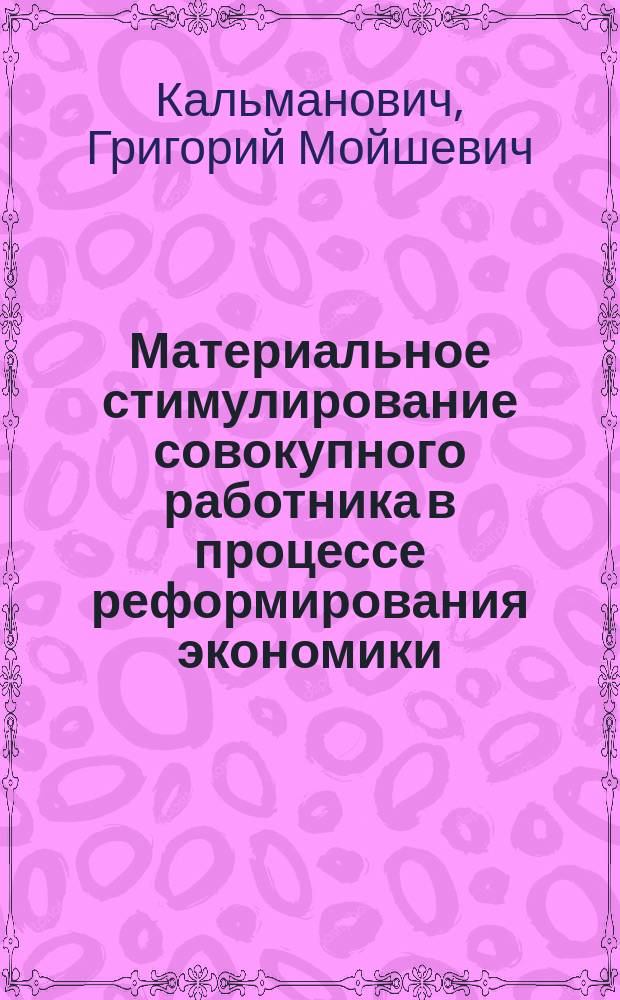 Кальманович, Григорий Мойшевич

Материальное стимулирование совокупного работника в процессе реформирования экономики